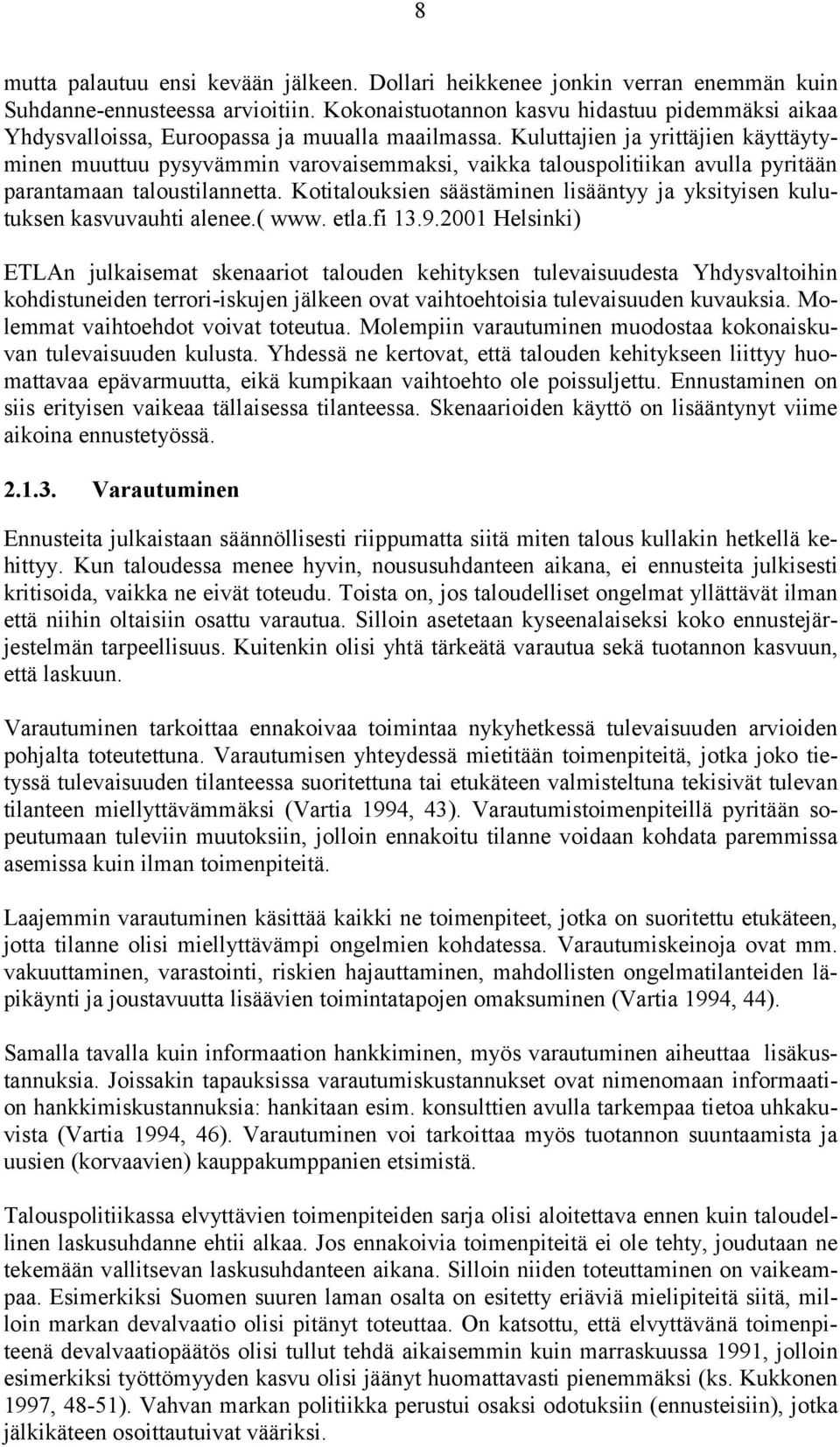 8

mutta palautuu ensi kevään jälkeen. Dollari heikkenee jonkin verran enemmän kuin Suhdanne-ennusteessa arvioitiin. Kokonaistuotannon kasvu hidastuu pidemmäksi aikaa Yhdysvalloissa, Euroopassa ja muualla maailmassa. Kuluttajien ja yrittäjien käyttäytyminen muuttuu pysyvämmin varovaisemmaksi, vaikka talouspolitiikan avulla pyritään parantamaan taloustilannetta. Kotitalouksien säästäminen lisääntyy ja yksityisen kulutuksen kasvuvauhti alenee.( www. etla.fi 13.9.2001 Helsinki)

ETLAn julkaisemat skenaariot talouden kehityksen tulevaisuudesta Yhdysvaltoihin kohdistuneiden terrori-iskujen jälkeen ovat vaihtoehtoisia tulevaisuuden kuvauksia. Molemmat vaihtoehdot voivat toteutua. Molempiin varautuminen muodostaa kokonaiskuvan tulevaisuuden kulusta. Yhdessä ne kertovat, että talouden kehitykseen liittyy huomattavaa epävarmuutta, eikä kumpikaan vaihtoehto ole poissuljettu. Ennustaminen on siis erityisen vaikeaa tällaisessa tilanteessa. Skenaarioiden käyttö on lisääntynyt viime aikoina ennustetyössä.

2.1.3. Varautuminen

Ennusteita julkaistaan säännöllisesti riippumatta siitä miten talous kullakin hetkellä kehittyy. Kun taloudessa menee hyvin, noususuhdanteen aikana, ei ennusteita julkisesti kritisoida, vaikka ne eivät toteudu. Toista on, jos taloudelliset ongelmat yllättävät ilman että niihin oltaisiin osattu varautua. Silloin asetetaan kyseenalaiseksi koko ennustejärjestelmän tarpeellisuus. Kuitenkin olisi yhtä tärkeätä varautua sekä tuotannon kasvuun, että laskuun.

Varautuminen tarkoittaa ennakoivaa toimintaa nykyhetkessä tulevaisuuden arvioiden pohjalta toteutettuna. Varautumisen yhteydessä mietitään toimenpiteitä, jotka joko tietyssä tulevaisuuden tilanteessa suoritettuna tai etukäteen valmisteltuna tekisivät tulevan tilanteen miellyttävämmäksi (Vartia 1994, 43). Varautumistoimenpiteillä pyritään sopeutumaan tuleviin muutoksiin, jolloin ennakoitu tilanne voidaan kohdata paremmissa asemissa kuin ilman toimenpiteitä.

Laajemmin varautuminen käsittää kaikki ne toimenpiteet, jotka on suoritettu etukäteen, jotta tilanne olisi miellyttävämpi ongelmien kohdatessa. Varautumiskeinoja ovat mm. vakuuttaminen, varastointi, riskien hajauttaminen, mahdollisten ongelmatilanteiden läpikäynti ja joustavuutta lisäävien toimintatapojen omaksuminen (Vartia 1994, 44).

Samalla tavalla kuin informaation hankkiminen, myös varautuminen aiheuttaa lisäkustannuksia. Joissakin tapauksissa varautumiskustannukset ovat nimenomaan informaation hankkimiskustannuksia: hankitaan esim. konsulttien avulla tarkempaa tietoa uhkakuvista (Vartia 1994, 46). Varautuminen voi tarkoittaa myös tuotannon suuntaamista ja uusien (korvaavien) kauppakumppanien etsimistä.

Talouspolitiikassa elvyttävien toimenpiteiden sarja olisi aloitettava ennen kuin taloudellinen laskusuhdanne ehtii alkaa. Jos ennakoivia toimenpiteitä ei ole tehty, joudutaan ne tekemään vallitsevan laskusuhdanteen aikana. Silloin niiden toteuttaminen on vaikeampaa. Esimerkiksi Suomen suuren laman osalta on esitetty eriäviä mielipiteitä siitä, milloin markan devalvaatio olisi pitänyt toteuttaa. On katsottu, että elvyttävänä toimenpiteenä devalvaatiopäätös olisi tullut tehdä aikaisemmin kuin marraskuussa 1991, jolloin esimerkiksi työttömyyden kasvu olisi jäänyt huomattavasti pienemmäksi (ks. Kukkonen 1997, 48-51). Vahvan markan politiikka perustui osaksi odotuksiin (ennusteisiin), jotka jälkikäteen osoittautuivat vääriksi.